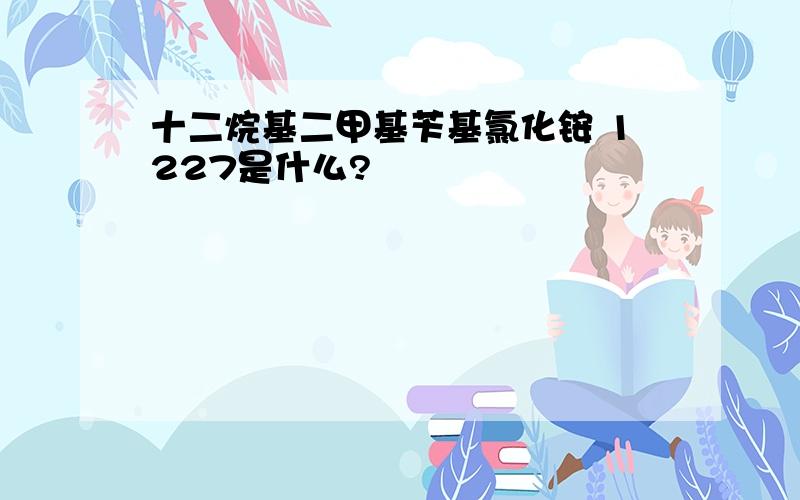 十二烷基二甲基苄基氯化铵 1227是什么?